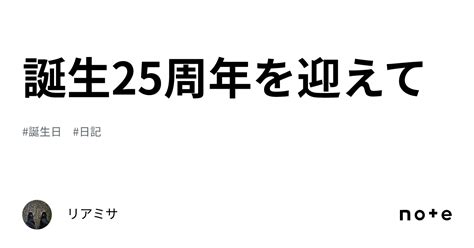 誕生25周年を迎えて

#誕生日 #日記

リアミサ

note